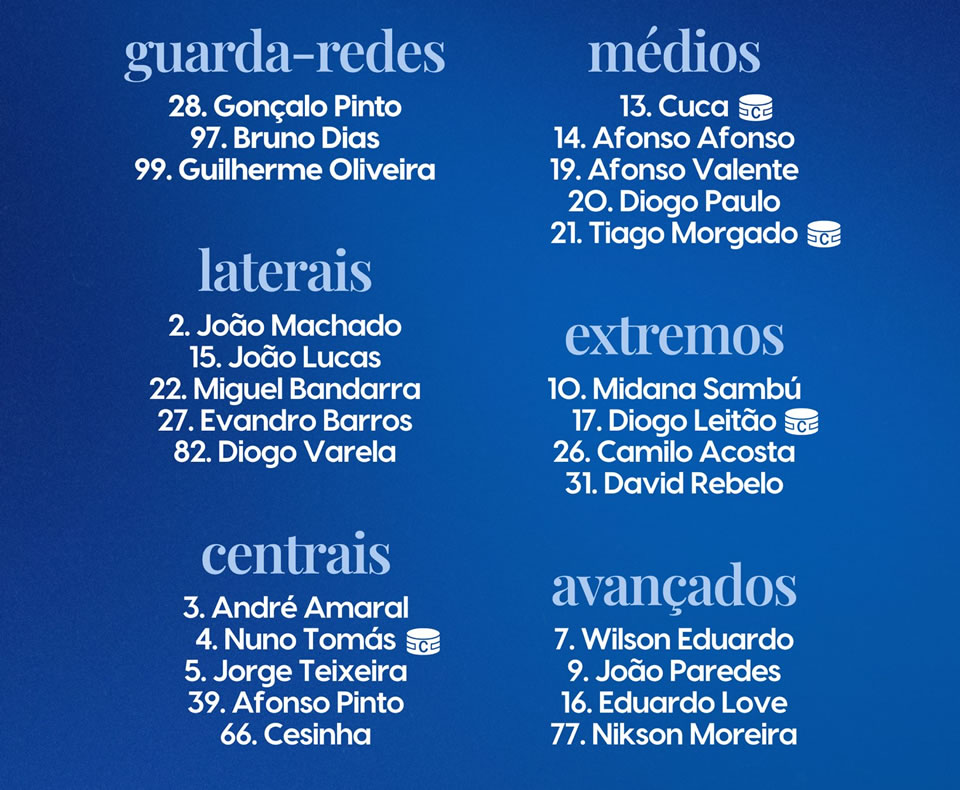 guarda-redes
28. Gonçalo Pinto
97. Bruno Dias
99. Guilherme Oliveira

laterais
2. João Machado
15. João Lucas
22. Miguel Bandarra
27. Evandro Barros
82. Diogo Varela

centrais
3. André Amaral
4. Nuno Tomás C
5. Jorge Teixeira
39. Afonso Pinto
66. Cesinha

médios
13. Cuca C
14. Afonso Afonso
19. Afonso Valente
20. Diogo Paulo
21. Tiago Morgado C

extremos
10. Midana Sambú
17. Diogo Leitão C
26. Camilo Acosta
31. David Rebelo

avançados
7. Wilson Eduardo
9. João Paredes
16. Eduardo Love
77. Nikson Moreira